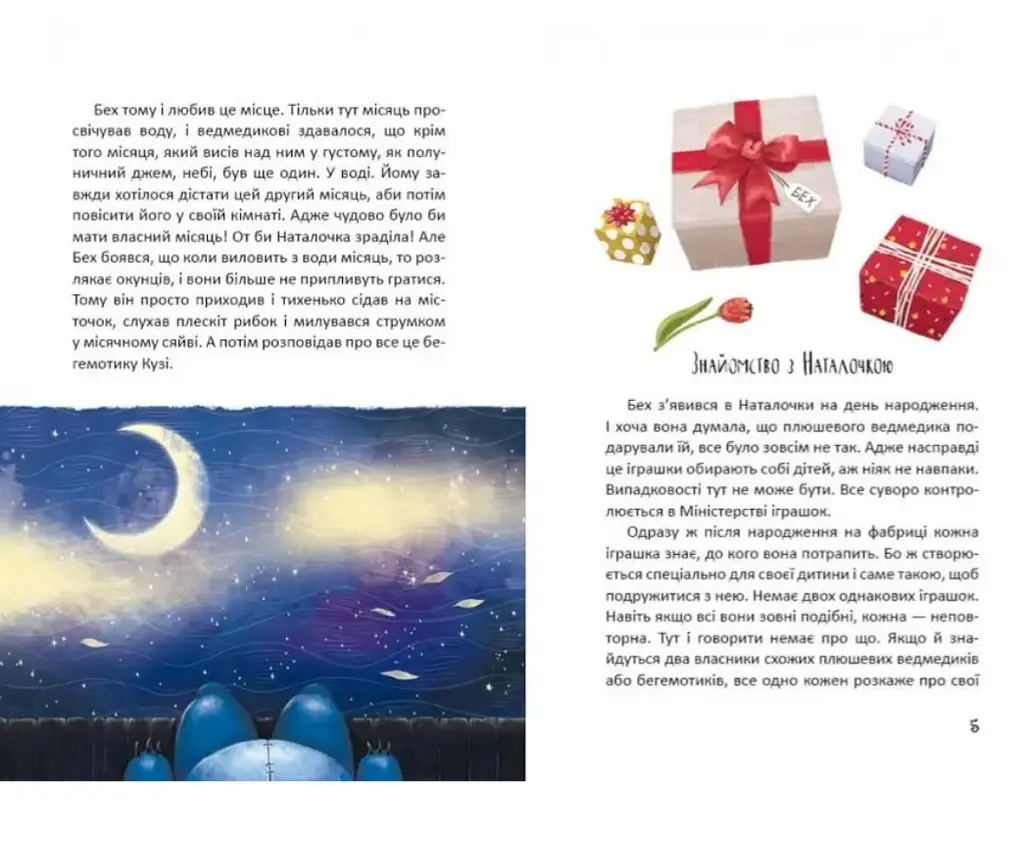 Бех тому і любив це місце. Тільки тут місяць просвічував воду, і ведмедикові здавалося, що крім того місяця, який висів над ним у густому, як полуничний джем, небі, був ще один. У воді. Йому завжди хотілося дістати цей другий місяць, аби потім повісити його у своїй кімнаті. Адже чудово було би мати власний місяць! От би Наталочка зраділа! Але Бех боявся, що коли виловить з води місяць, то розлякає окунців, і вони більше не припливуть гратися. Тому він просто приходив і тихенько сідав на місточок, слухав плескіт рибок і милувався струмком у місячному сяйві. А потім розповідав про все це бегемотику Кузі.

БЕХ

Знайомство з Наталочкою

Бех з'явився в Наталочки на день народження. І хоча вона думала, що плюшевого ведмедика подарували їй, все було зовсім не так. Адже насправді це іграшки обирають собі дітей, аж ніяк не навпаки. Випадковості тут не може бути. Все суворо контролюється в Міністерстві іграшок.

Одразу ж після народження на фабриці кожна іграшка знає, до кого вона потрапить. Бо ж створюється спеціально для своєї дитини і саме такою, щоб подружитися з нею. Немає двох однакових іграшок. Навіть якщо всі вони зовні подібні, кожна — неповторна. Тут і говорити немає про що. Якщо й знайдуться два власники схожих плюшевих ведмедиків або бегемотиків, все одно кожен розкаже про свої

5